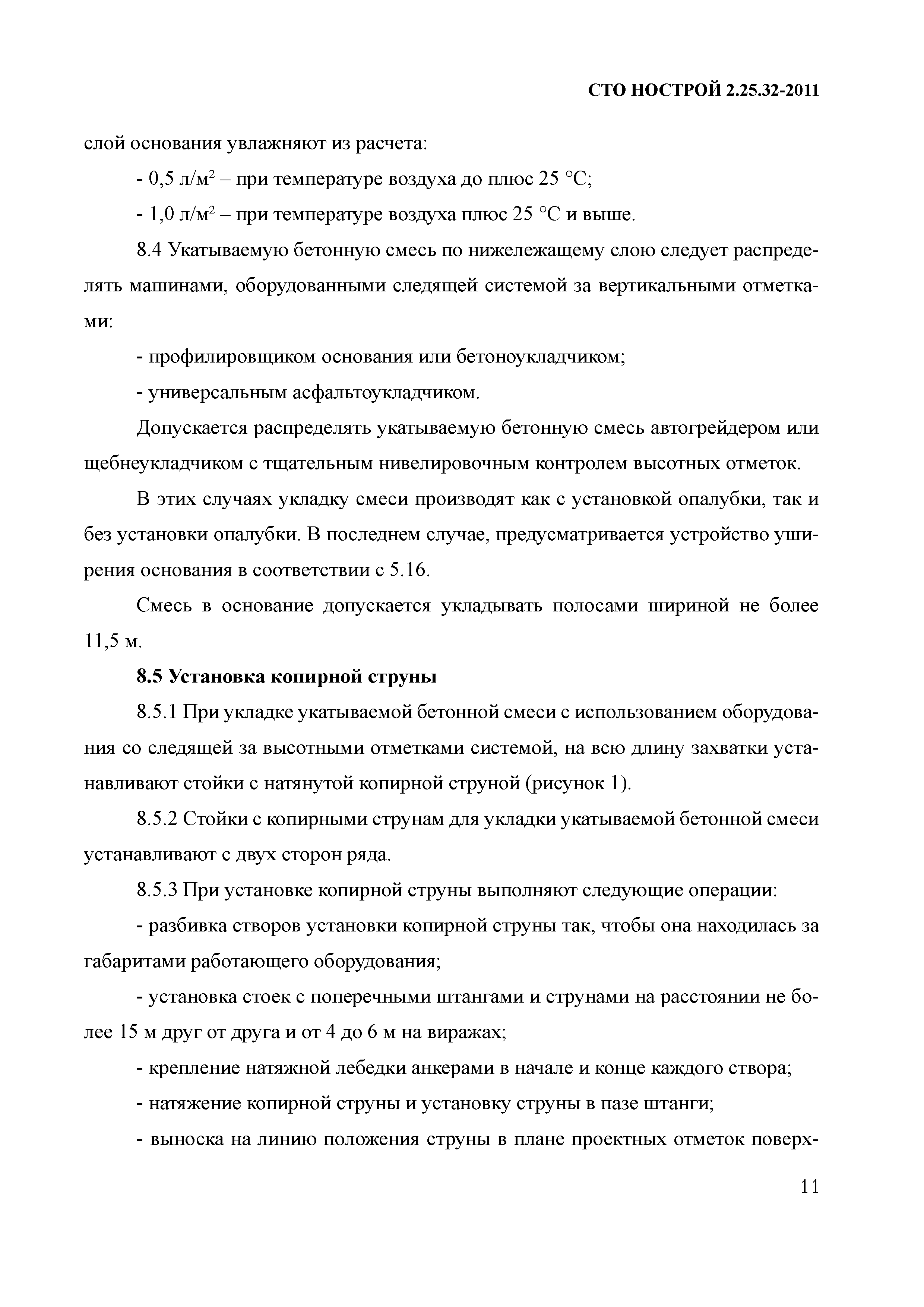 СТО НОСТРОЙ 2.25.32-2011

слой основания увлажняют из расчета:

- 0,5 л/м$^2$ – при температуре воздуха до плюс 25 °С;

- 1,0 л/м$^2$ – при температуре воздуха плюс 25 °С и выше.

8.4 Укатываемую бетонную смесь по нижележащему слою следует распределять машинами, оборудованными следящей системой за вертикальными отметками:

- профилировщиком основания или бетоноукладчиком;

- универсальным асфальтоукладчиком.

Допускается распределять укатываемую бетонную смесь автогрейдером или щебнеукладчиком с тщательным нивелировочным контролем высотных отметок.

В этих случаях укладку смеси производят как с установкой опалубки, так и без установки опалубки. В последнем случае, предусматривается устройство уширения основания в соответствии с 5.16.

Смесь в основание допускается укладывать полосами шириной не более 11,5 м.

8.5 Установка копирной струны

8.5.1 При укладке укатываемой бетонной смеси с использованием оборудования со следящей за высотными отметками системой, на всю длину захватки устанавливают стойки с натянутой копирной струной (рисунок 1).

8.5.2 Стойки с копирными струнам для укладки укатываемой бетонной смеси устанавливают с двух сторон ряда.

8.5.3 При установке копирной струны выполняют следующие операции:

- разбивка створов установки копирной струны так, чтобы она находилась за габаритами работающего оборудования;

- установка стоек с поперечными штангами и струнами на расстоянии не более 15 м друг от друга и от 4 до 6 м на виражах;

- крепление натяжной лебедки анкерами в начале и конце каждого створа;

- натяжение копирной струны и установку струны в пазе штанги;

- выноска на линию положения струны в плане проектных отметок поверх-

11